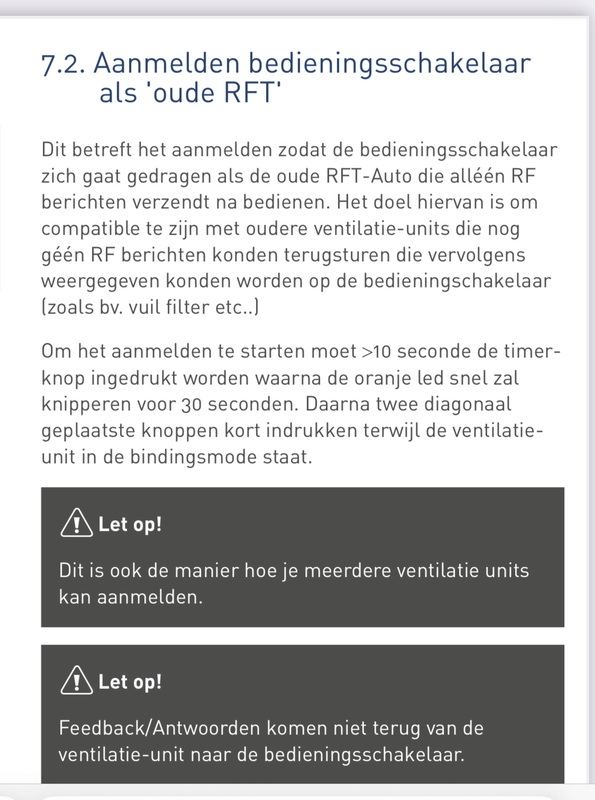 7.2. Aanmelden bedieningsschakelaar als 'oude RFT'

Dit betreft het aanmelden zodat de bedieningsschakelaar zich gaat gedragen als de oude RFT-Auto die alléén RF berichten verzendt na bedienen. Het doel hiervan is om compatible te zijn met oudere ventilatie-units die nog géén RF berichten konden terugsturen die vervolgens weergegeven konden worden op de bedieningschakelaar (zoals bv. vuil filter etc..)

Om het aanmelden te starten moet >10 seconde de timerknop ingedrukt worden waarna de oranje led snel zal knipperen voor 30 seconden. Daarna twee diagonaal geplaatste knoppen kort indrukken terwijl de ventilatie-unit in de bindingsmode staat.

Let op!

Dit is ook de manier hoe je meerdere ventilatie units kan aanmelden.

Let op!

Feedback/Antwoorden komen niet terug van de ventilatie-unit naar de bedieningsschakelaar.